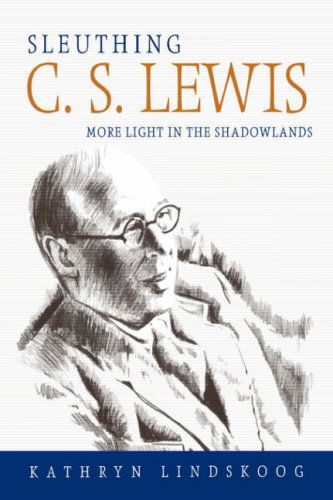 SLEUTHING
C. S. LEWIS
MORE LIGHT IN THE SHADOWLANDS

KATHRYN LINDSKOOG